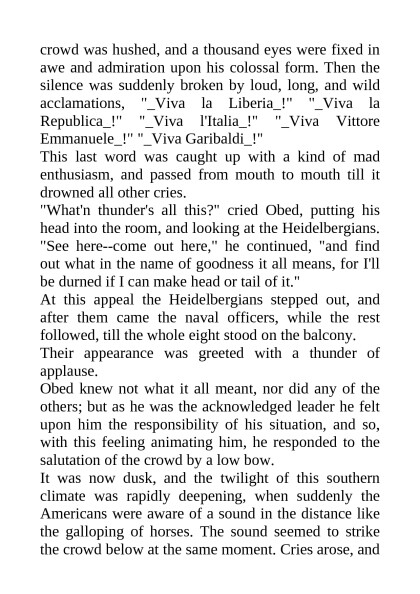 crowd was hushed, and a thousand eyes were fixed in awe and admiration upon his colossal form. Then the silence was suddenly broken by loud, long, and wild acclamations, "_Viva la Liberia_!" "_Viva la Republica_!" "_Viva l'Italia_!" "_Viva Vittore Emmanuele_!" "_Viva Garibaldi_!"

This last word was caught up with a kind of mad enthusiasm, and passed from mouth to mouth till it drowned all other cries.

"What'n thunder's all this?" cried Obed, putting his head into the room, and looking at the Heidelbergians. "See here--come out here," he continued, "and find out what in the name of goodness it all means, for I'll be durned if I can make head or tail of it."

At this appeal the Heidelbergians stepped out, and after them came the naval officers, while the rest followed, till the whole eight stood on the balcony.

Their appearance was greeted with a thunder of applause.

Obed knew not what it all meant, nor did any of the others; but as he was the acknowledged leader he felt upon him the responsibility of his situation, and so, with this feeling animating him, he responded to the salutation of the crowd by a low bow.

It was now dusk, and the twilight of this southern climate was rapidly deepening, when suddenly the Americans were aware of a sound in the distance like the galloping of horses. The sound seemed to strike the crowd below at the same moment. Cries arose, and